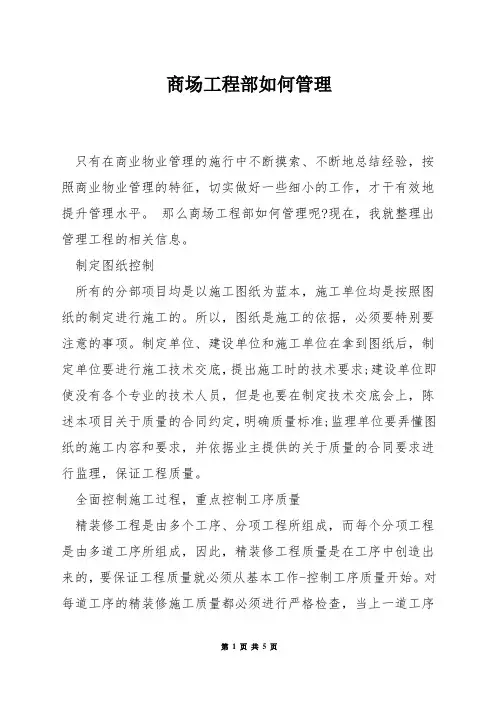 商场工程部如何管理

只有在商业物业管理的施行中不断摸索、不断地总结经验，按照商业物业管理的特征，切实做好一些细小的工作，才干有效地提升管理水平。 那么商场工程部如何管理呢?现在，我就整理出管理工程的相关信息。

制定图纸控制

所有的分部项目均是以施工图纸为蓝本，施工单位均是按照图纸的制定进行施工的。所以，图纸是施工的依据，必须要特别要注意的事项。制定单位、建设单位和施工单位在拿到图纸后，制定单位要进行施工技术交底，提出施工时的技术要求;建设单位即使没有各个专业的技术人员，但是也要在制定技术交底会上，陈述本项目关于质量的合同约定，明确质量标准;监理单位要弄懂图纸的施工内容和要求，并依据业主提供的关于质量的合同要求进行监理，保证工程质量。

全面控制施工过程，重点控制工序质量

精装修工程是由多个工序、分项工程所组成，而每个分项工程是由多道工序所组成，因此，精装修工程质量是在工序中创造出来的，要保证工程质量就必须从基本工作-控制工序质量开始。对每道工序的精装修施工质量都必须进行严格检查，当上一道工序

第 1 页 共 5 页